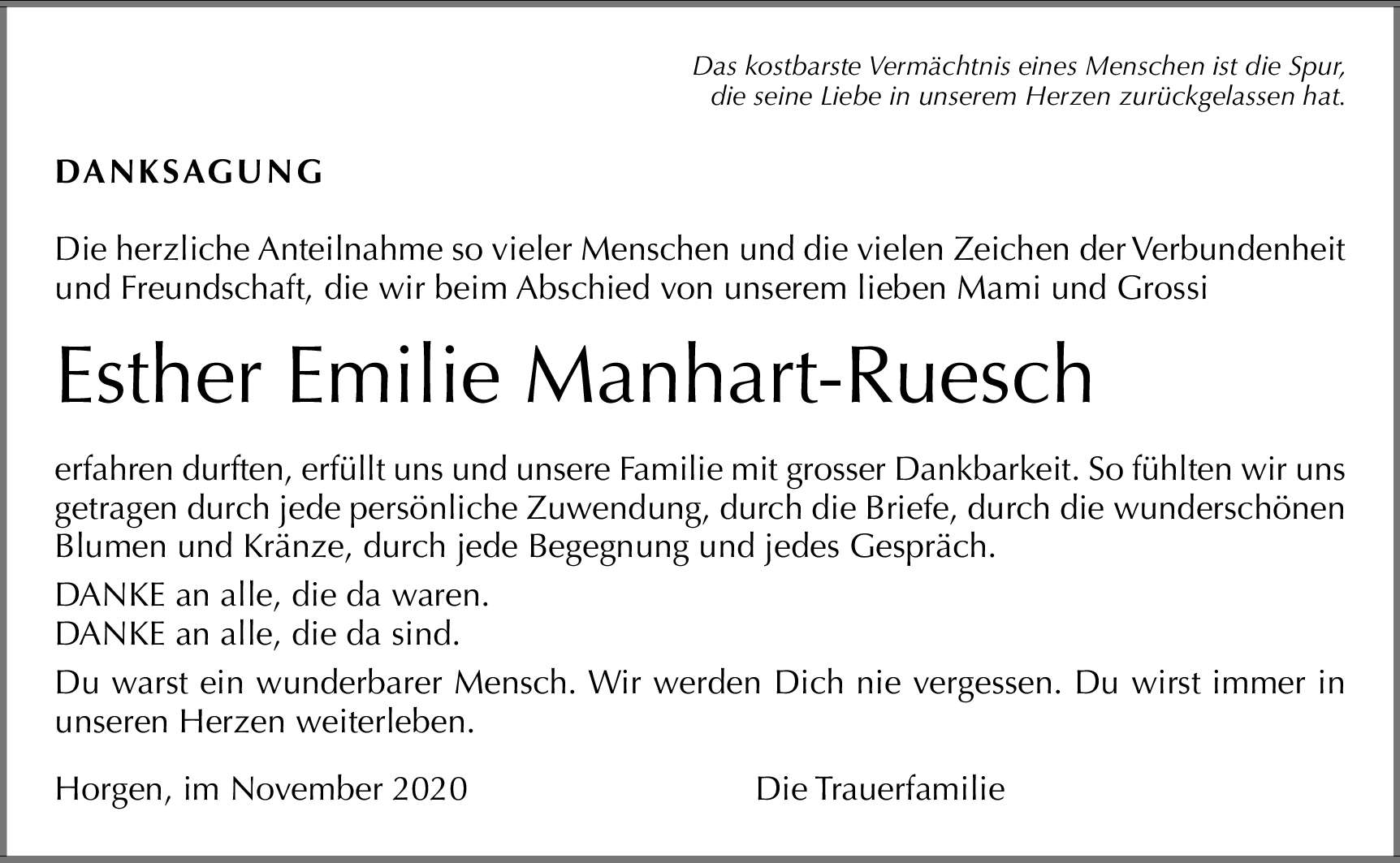 Das kostbarste Vermächtnis eines Menschen ist die Spur,
die seine Liebe in unserem Herzen zurückgelassen hat.

DANKSAGUNG

Die herzliche Anteilnahme so vieler Menschen und die vielen Zeichen der Verbundenheit und Freundschaft, die wir beim Abschied von unserem lieben Mami und Grossi

Esther Emilie Manhart-Ruesch

erfahren durften, erfüllt uns und unsere Familie mit grosser Dankbarkeit. So fühlten wir uns getragen durch jede persönliche Zuwendung, durch die Briefe, durch die wunderschönen Blumen und Kränze, durch jede Begegnung und jedes Gespräch.

DANKE an alle, die da waren.
DANKE an alle, die da sind.

Du warst ein wunderbarer Mensch. Wir werden Dich nie vergessen. Du wirst immer in unseren Herzen weiterleben.

Horgen, im November 2020

Die Trauerfamilie